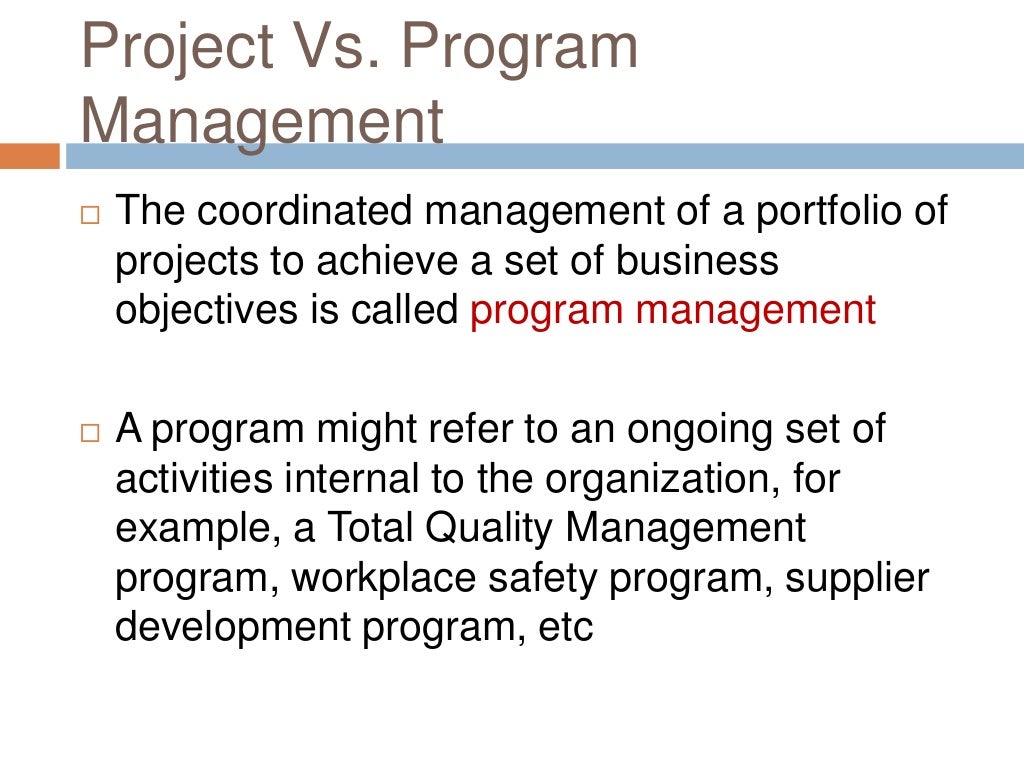 Project Vs. Program Management

□ The coordinated management of a portfolio of projects to achieve a set of business objectives is called program management

□ A program might refer to an ongoing set of activities internal to the organization, for example, a Total Quality Management program, workplace safety program, supplier development program, etc